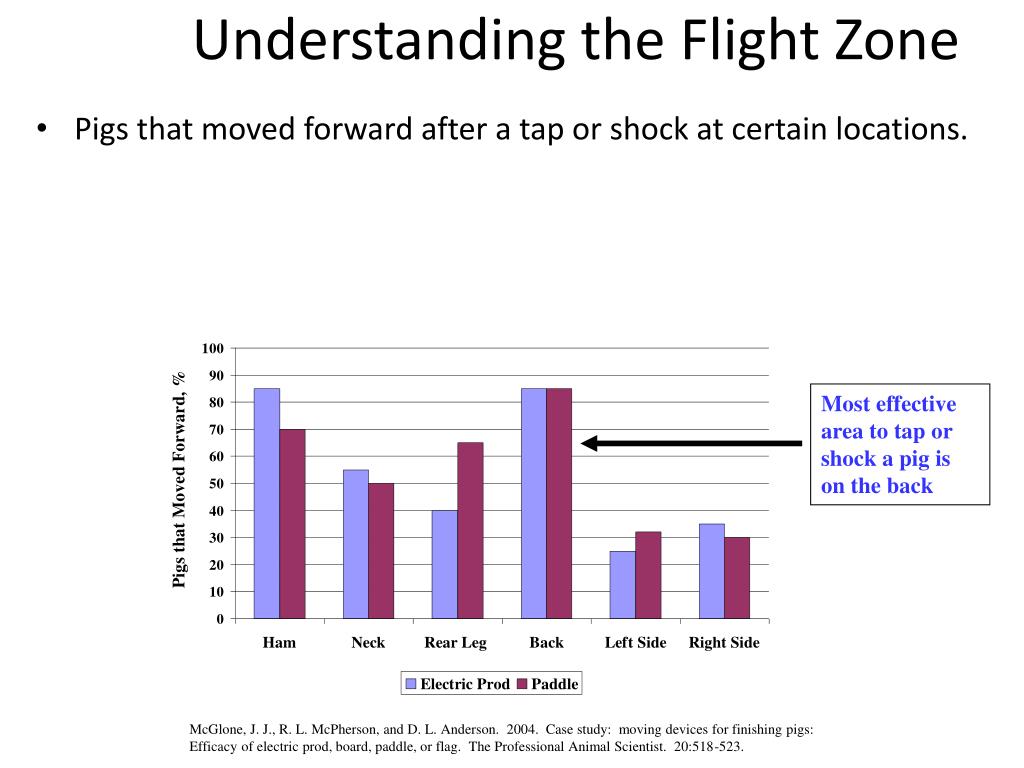 Understanding the Flight Zone

• Pigs that moved forward after a tap or shock at certain locations.

Pigs that Moved Forward, %

100
90
80
70
60
50
40
30
20
10
0

Ham
Neck
Rear Leg
Back
Left Side
Right Side

Electric Prod
Paddle

Most effective area to tap or shock a pig is on the back

McGlone, J. J., R. L. McPherson, and D. L. Anderson. 2004. Case study: moving devices for finishing pigs: Efficacy of electric prod, board, paddle, or flag. The Professional Animal Scientist. 20:518-523.